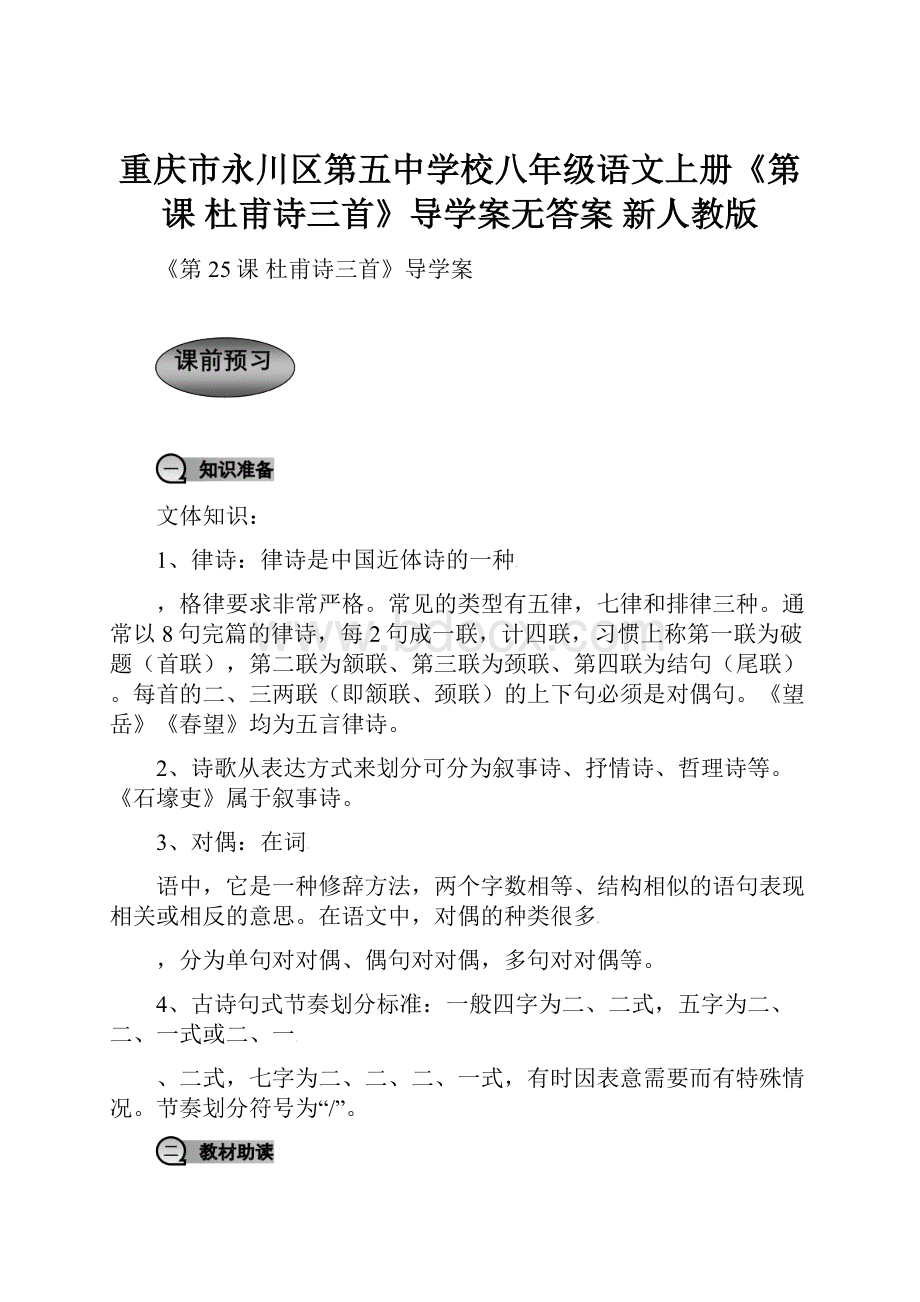 重庆市永川区第五中学校八年级语文上册《第课 杜甫诗三首》导学案无答案 新人教版

《第 25 课 杜甫诗三首》导学案

课前预习

一 知识准备

文体知识：

1、律诗：律诗是中国近体诗的一种

，格律要求非常严格。常见的类型有五律，七律和排律三种。通常以 8 句完篇的律诗，每 2 句成一联，计四联，习惯上称第一联为破题（首联），第二联为颔联、第三联为颈联、第四联为结句（尾联）。每首的二、三两联（即颔联、颈联）的上下句必须是对偶句。《望岳》《春望》均为五言律诗。

2、诗歌从表达方式来划分可分为叙事诗、抒情诗、哲理诗等。《石壕吏》属于叙事诗。

3、对偶：在词

语中，它是一种修辞方法，两个字数相等、结构相似的语句表现相关或相反的意思。在语文中，对偶的种类很多

，分为单句对对偶、偶句对对偶，多句对对偶等。

4、古诗句式节奏划分标准：一般四字为二、二式，五字为二、二、一式或二、一

、二式，七字为二、二、二、一式，有时因表意需要而有特殊情况。节奏划分符号为“/”。

二 教材助读